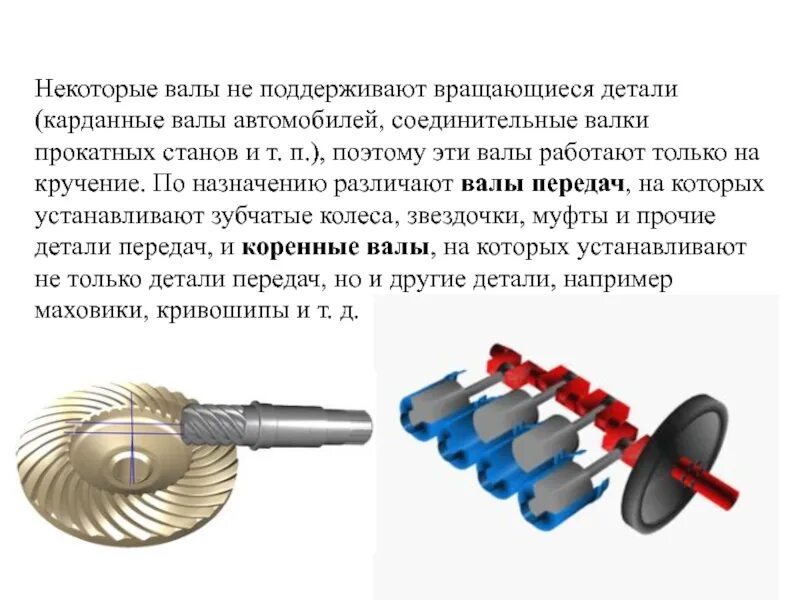 Некоторые валы не поддерживают вращающиеся детали (карданные валы автомобилей, соединительные валки прокатных станов и т. п.), поэтому эти валы работают только на кручение. По назначению различают валы передач, на которых устанавливают зубчатые колеса, звездочки, муфты и прочие детали передач, и коренные валы, на которых устанавливают не только детали передач, но и другие детали, например маховики, кривошипы и т. д.